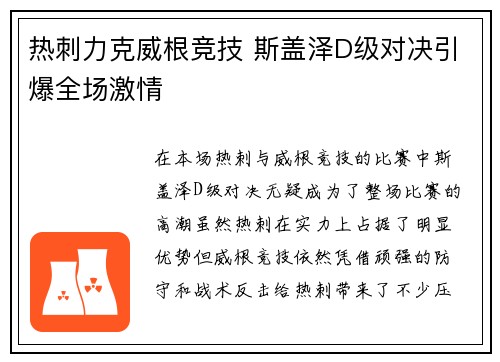 热刺力克威根竞技 斯盖泽D级对决引爆全场激情

在本场热刺与威根竞技的比赛中斯盖泽D级对决无疑成为了整场比赛的高潮虽然热刺在实力上占据了明显优势但威根竞技依然凭借顽强的防守和战术反击给热刺带来了不少压